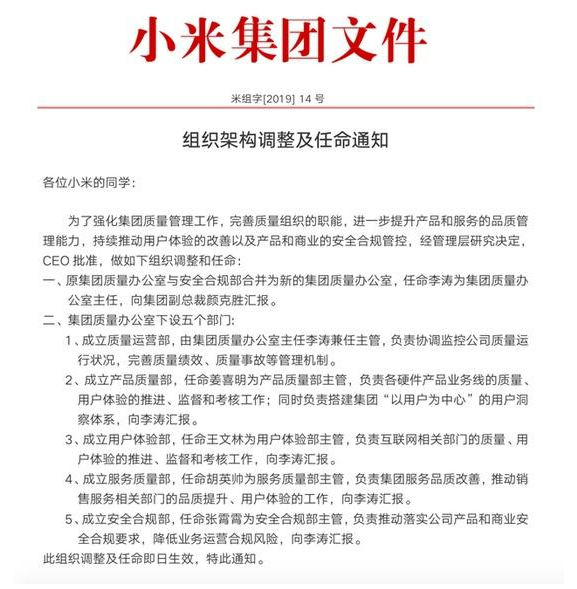 小米集团文件

米组字[2019] 14 号

组织架构调整及任命通知

各位小米的同学：

为了强化集团质量管理工作，完善质量组织的职能，进一步提升产品和服务的品质管理能力，持续推动用户体验的改善以及产品和商业的安全合规管控，经管理层研究决定，CEO 批准，做如下组织调整和任命：

一、原集团质量办公室与安全合规部合并为新的集团质量办公室，任命李涛为集团质量办公室主任，向集团副总裁颜克胜汇报。

二、集团质量办公室下设五个部门：

1、成立质量运营部，由集团质量办公室主任李涛兼任主管，负责协调监控公司质量运行状况，完善质量绩效、质量事故等管理机制。

2、成立产品质量部，任命姜喜明为产品质量部主管，负责各硬件产品业务线的质量、用户体验的推进、监督和考核工作；同时负责搭建集团“以用户为中心”的用户洞察体系，向李涛汇报。

3、成立用户体验部，任命王文林为用户体验部主管，负责互联网相关部门的质量、用户体验的推进、监督和考核工作，向李涛汇报。

4、成立服务质量部，任命胡英帅为服务质量部主管，负责集团服务品质改善，推动销售服务相关部门的品质提升、用户体验的工作，向李涛汇报。

5、成立安全合规部，任命张霄霄为安全合规部主管，负责推动落实公司产品和商业安全合规要求，降低业务运营合规风险，向李涛汇报。

此组织调整及任命即日生效，特此通知。